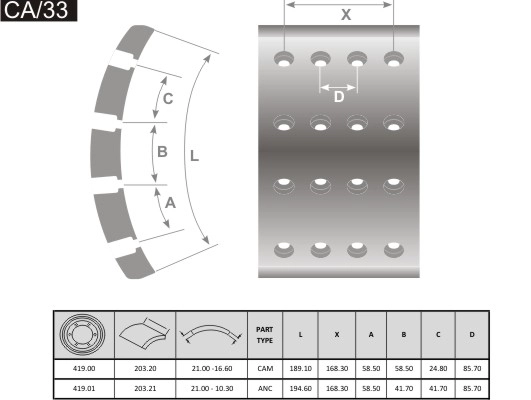 CA/33

X

D

C

B

L

A

|  |  |  | PART TYPE | L | X | A | B | C | D |
|---|---|---|---|---|---|---|---|---|---|
| 419.00 | 203.20 | 21.00 -16.60 | CAM | 189.10 | 168.30 | 58.50 | 58.50 | 24.80 | 85.70 |
| 419.01 | 203.21 | 21.00 - 10.30 | ANC | 194.60 | 168.30 | 58.50 | 41.70 | 41.70 | 85.70 |